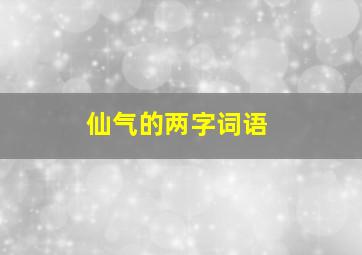 仙气的两字词语